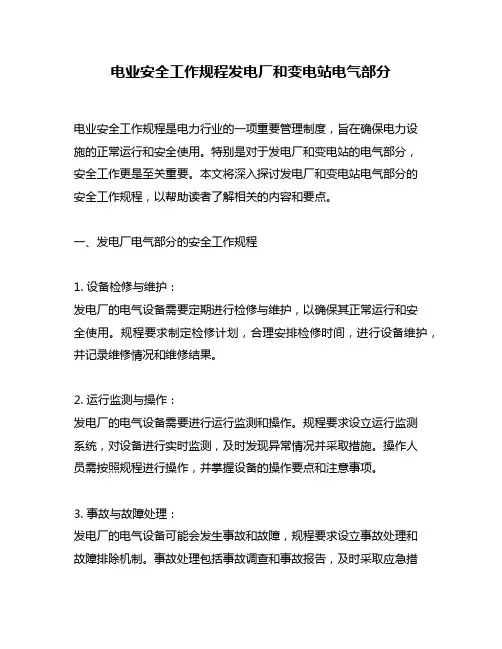 电业安全工作规程发电厂和变电站电气部分

电业安全工作规程是电力行业的一项重要管理制度，旨在确保电力设施的正常运行和安全使用。特别是对于发电厂和变电站的电气部分，安全工作更是至关重要。本文将深入探讨发电厂和变电站电气部分的安全工作规程，以帮助读者了解相关的内容和要点。

一、发电厂电气部分的安全工作规程

1. 设备检修与维护：
发电厂的电气设备需要定期进行检修与维护，以确保其正常运行和安全使用。规程要求制定检修计划，合理安排检修时间，进行设备维护，并记录维修情况和维修结果。

2. 运行监测与操作：
发电厂的电气设备需要进行运行监测和操作。规程要求设立运行监测系统，对设备进行实时监测，及时发现异常情况并采取措施。操作人员需按照规程进行操作，并掌握设备的操作要点和注意事项。

3. 事故与故障处理：
发电厂的电气设备可能会发生事故和故障，规程要求设立事故处理和故障排除机制。事故处理包括事故调查和事故报告，及时采取应急措